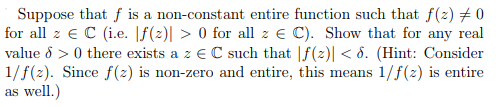 Suppose that $f$ is a non-constant entire function such that $f(z) \neq 0$ for all $z \in \mathbb{C}$ (i.e. $|f(z)| > 0$ for all $z \in \mathbb{C}$). Show that for any real value $\delta > 0$ there exists a $z \in \mathbb{C}$ such that $|f(z)| < \delta$. (Hint: Consider $1/f(z)$. Since $f(z)$ is non-zero and entire, this means $1/f(z)$ is entire as well.)